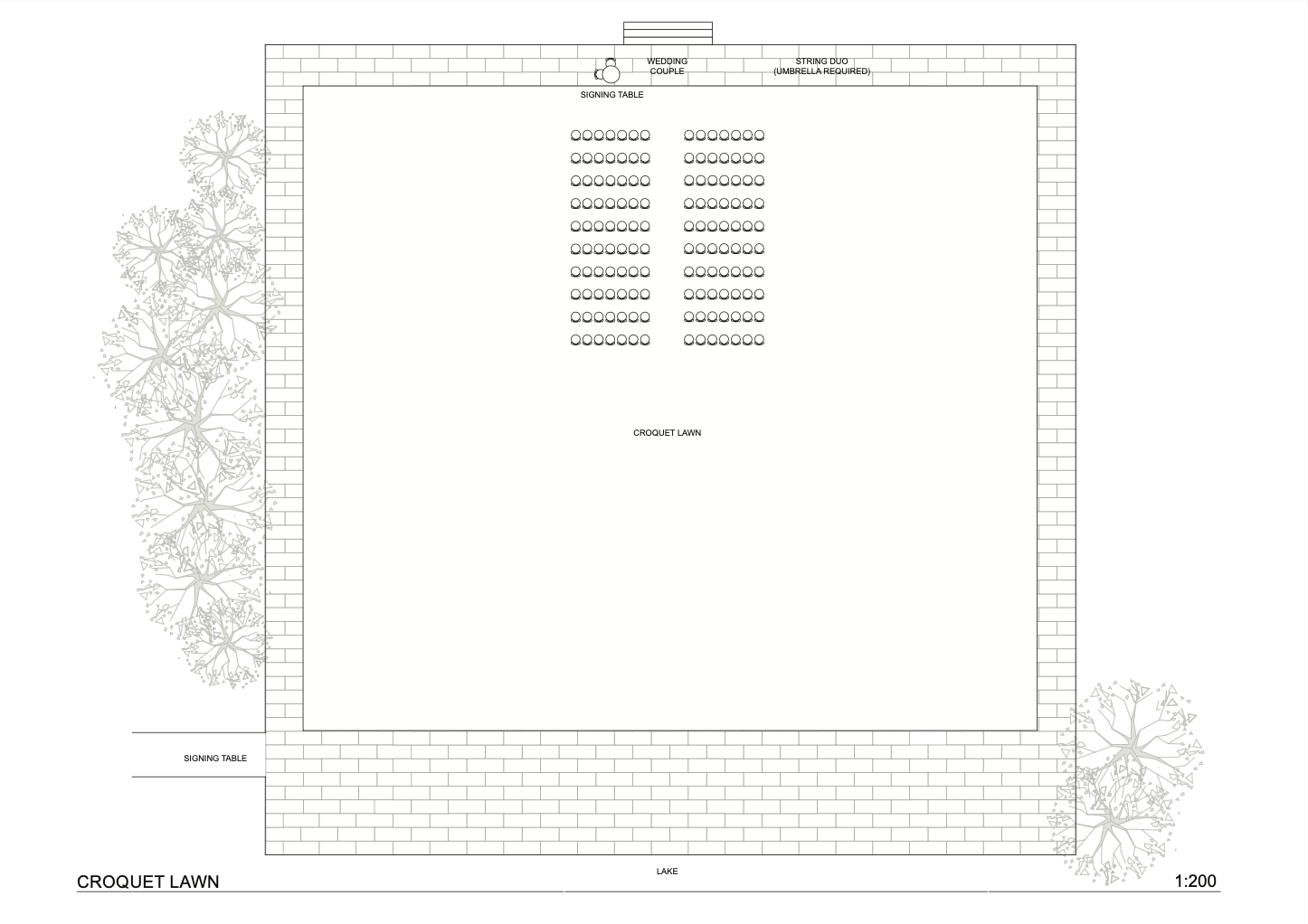 WEDDING COUPLE

STRING DUO
(UMBRELLA REQUIRED)

SIGNING TABLE

CROQUET LAWN

SIGNING TABLE

LAKE

CROQUET LAWN

1:200